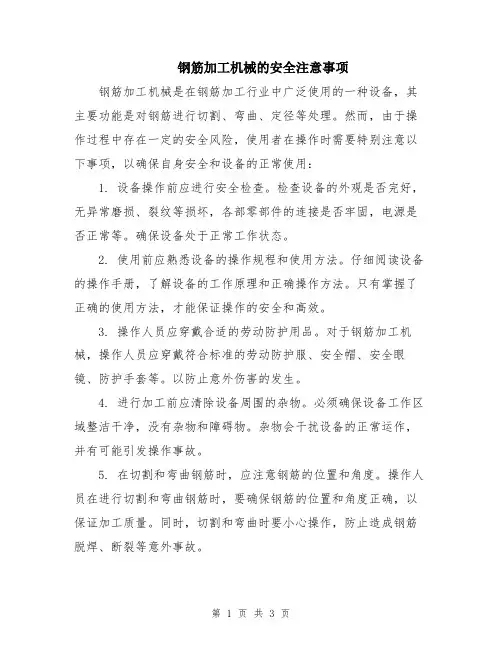 钢筋加工机械的安全注意事项

钢筋加工机械是在钢筋加工行业中广泛使用的一种设备，其主要功能是对钢筋进行切割、弯曲、定径等处理。然而，由于操作过程中存在一定的安全风险，使用者在操作时需要特别注意以下事项，以确保自身安全和设备的正常使用：

1. 设备操作前应进行安全检查。检查设备的外观是否完好，无异常磨损、裂纹等损坏，各部零部件的连接是否牢固，电源是否正常等。确保设备处于正常工作状态。

2. 使用前应熟悉设备的操作规程和使用方法。仔细阅读设备的操作手册，了解设备的工作原理和正确操作方法。只有掌握了正确的使用方法，才能保证操作的安全和高效。

3. 操作人员应穿戴合适的劳动防护用品。对于钢筋加工机械，操作人员应穿戴符合标准的劳动防护服、安全帽、安全眼镜、防护手套等。以防止意外伤害的发生。

4. 进行加工前应清除设备周围的杂物。必须确保设备工作区域整洁干净，没有杂物和障碍物。杂物会干扰设备的正常运作，并有可能引发操作事故。

5. 在切割和弯曲钢筋时，应注意钢筋的位置和角度。操作人员在进行切割和弯曲钢筋时，要确保钢筋的位置和角度正确，以保证加工质量。同时，切割和弯曲时要小心操作，防止造成钢筋脱焊、断裂等意外事故。

第 1 页 共 3 页